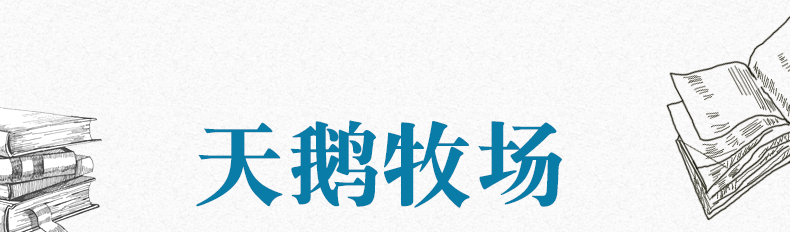 天鹅牧场